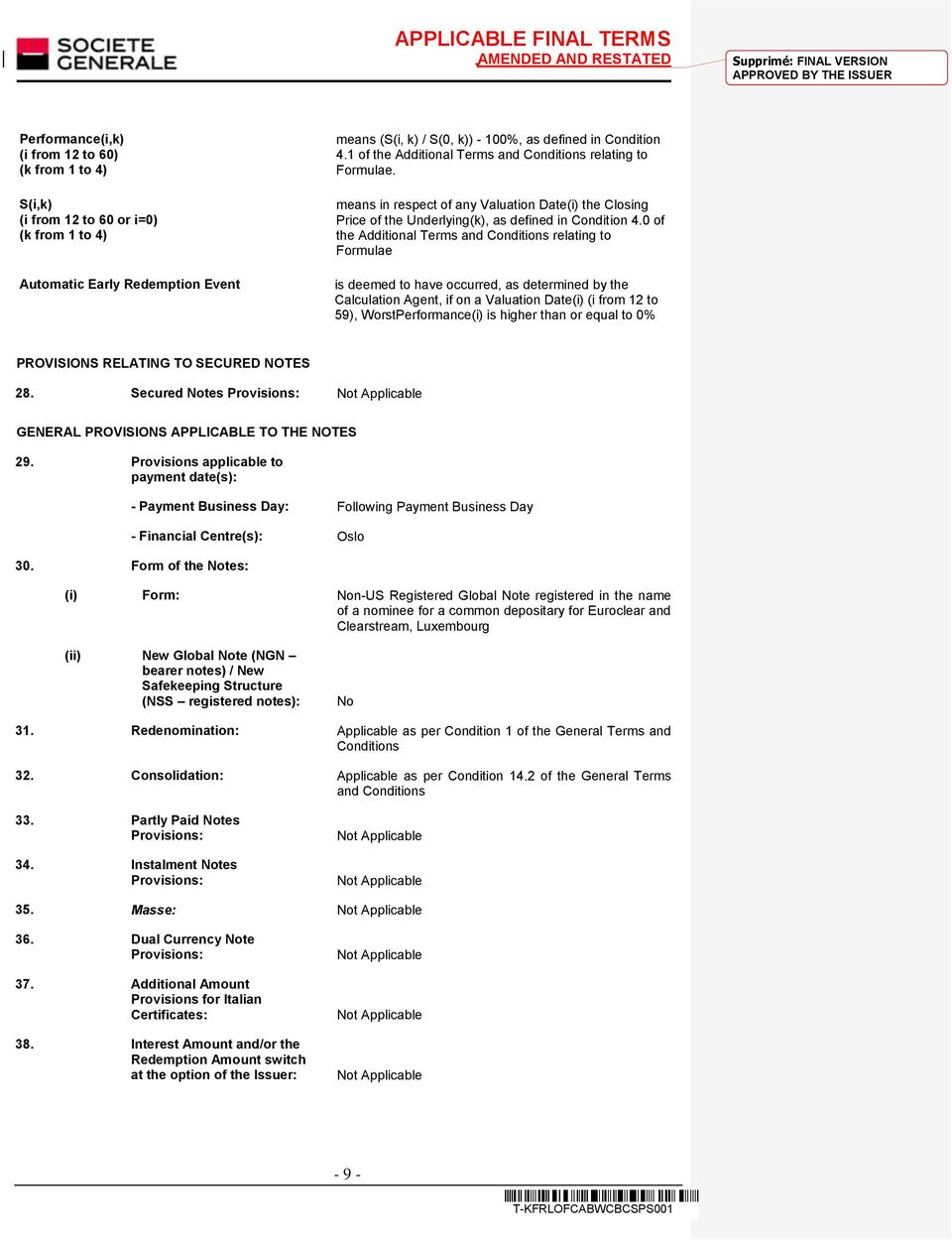 SOCIETE GENERALE

APPLICABLE FINAL TERMS
AMENDED AND RESTATED

Supprimé: FINAL VERSION APPROVED BY THE ISSUER

Performance(i,k) (i from 12 to 60) (k from 1 to 4)

means (S(i, k) / S(0, k)) - 100%, as defined in Condition 4.1 of the Additional Terms and Conditions relating to Formulae.

S(i,k) (i from 12 to 60 or i=0) (k from 1 to 4)

means in respect of any Valuation Date(i) the Closing Price of the Underlying(k), as defined in Condition 4.0 of the Additional Terms and Conditions relating to Formulae

Automatic Early Redemption Event

is deemed to have occurred, as determined by the Calculation Agent, if on a Valuation Date(i) (i from 12 to 59), WorstPerformance(i) is higher than or equal to 0%

PROVISIONS RELATING TO SECURED NOTES

28. Secured Notes Provisions: Not Applicable

GENERAL PROVISIONS APPLICABLE TO THE NOTES

29. Provisions applicable to payment date(s):

- Payment Business Day: Following Payment Business Day

- Financial Centre(s): Oslo

30. Form of the Notes:

(i) Form: Non-US Registered Global Note registered in the name of a nominee for a common depositary for Euroclear and Clearstream, Luxembourg

(ii) New Global Note (NGN – bearer notes) / New Safekeeping Structure (NSS – registered notes): No

31. Redenomination: Applicable as per Condition 1 of the General Terms and Conditions

32. Consolidation: Applicable as per Condition 14.2 of the General Terms and Conditions

33. Partly Paid Notes Provisions: Not Applicable

34. Instalment Notes Provisions: Not Applicable

35. Masse: Not Applicable

36. Dual Currency Note Provisions: Not Applicable

37. Additional Amount Provisions for Italian Certificates: Not Applicable

38. Interest Amount and/or the Redemption Amount switch at the option of the Issuer: Not Applicable

- 9 -

T-KFRLOFCABWCBCSPS001